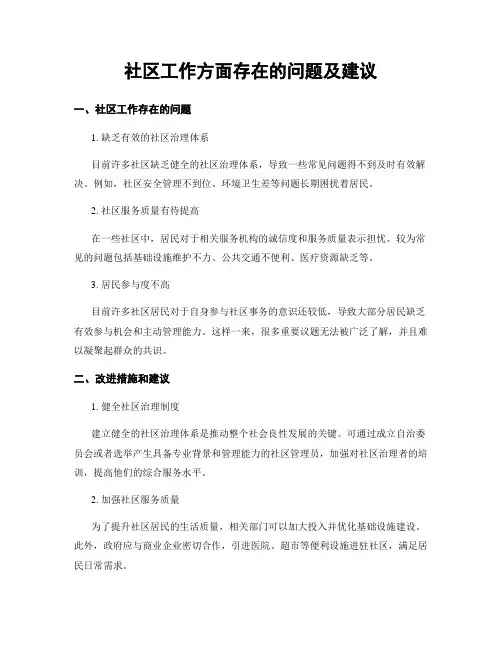 社区工作方面存在的问题及建议

一、社区工作存在的问题

1. 缺乏有效的社区治理体系

目前许多社区缺乏健全的社区治理体系，导致一些常见问题得不到及时有效解决。例如，社区安全管理不到位、环境卫生差等问题长期困扰着居民。

2. 社区服务质量有待提高

在一些社区中，居民对于相关服务机构的诚信度和服务质量表示担忧。较为常见的问题包括基础设施维护不力、公共交通不便利、医疗资源缺乏等。

3. 居民参与度不高

目前许多社区居民对于自身参与社区事务的意识还较低，导致大部分居民缺乏有效参与机会和主动管理能力。这样一来，很多重要议题无法被广泛了解，并且难以凝聚起群众的共识。

二、改进措施和建议

1. 健全社区治理制度

建立健全的社区治理体系是推动整个社会良性发展的关键。可通过成立自治委员会或者选举产生具备专业背景和管理能力的社区管理员，加强对社区治理者的培训，提高他们的综合服务水平。

2. 加强社区服务质量

为了提升社区居民的生活质量，相关部门可以加大投入并优化基础设施建设。此外，政府应与商业企业密切合作，引进医院、超市等便利设施进驻社区，满足居民日常需求。